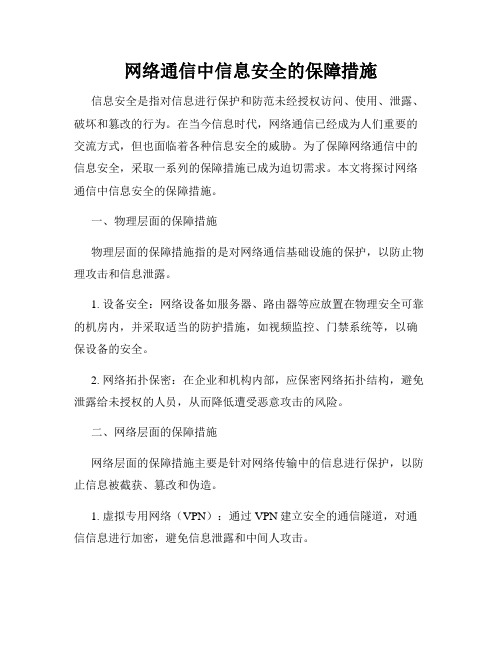 网络通信中信息安全的保障措施

信息安全是指对信息进行保护和防范未经授权访问、使用、泄露、破坏和篡改的行为。在当今信息时代，网络通信已经成为人们重要的交流方式，但也面临着各种信息安全的威胁。为了保障网络通信中的信息安全，采取一系列的保障措施已成为迫切需求。本文将探讨网络通信中信息安全的保障措施。

一、物理层面的保障措施

物理层面的保障措施指的是对网络通信基础设施的保护，以防止物理攻击和信息泄露。

1. 设备安全：网络设备如服务器、路由器等应放置在物理安全可靠的机房内，并采取适当的防护措施，如视频监控、门禁系统等，以确保设备的安全。

2. 网络拓扑保密：在企业和机构内部，应保密网络拓扑结构，避免泄露给未授权的人员，从而降低遭受恶意攻击的风险。

二、网络层面的保障措施

网络层面的保障措施主要是针对网络传输中的信息进行保护，以防止信息被截获、篡改和伪造。

1. 虚拟专用网络（VPN）：通过 VPN 建立安全的通信隧道，对通信信息进行加密，避免信息泄露和中间人攻击。